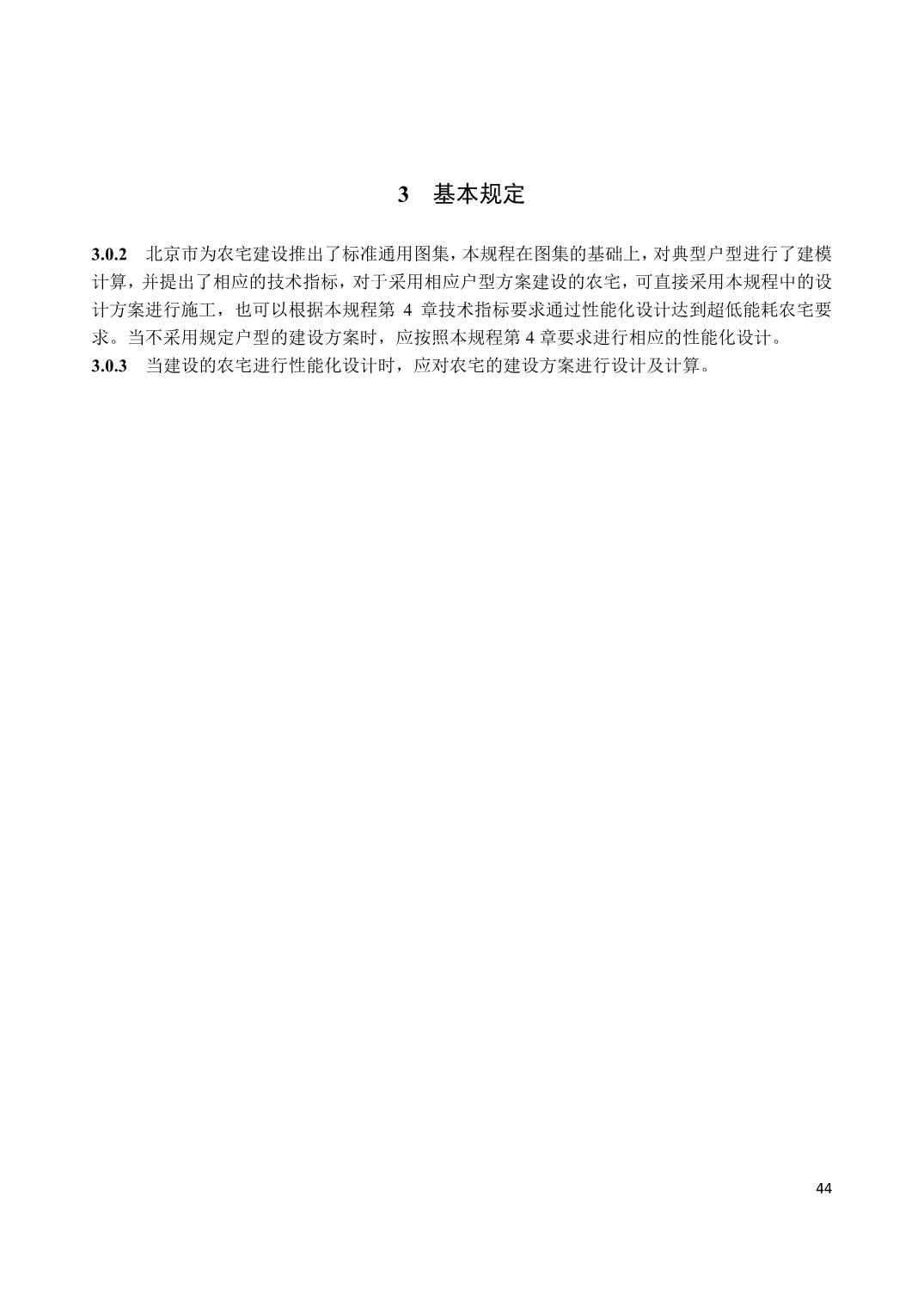 3　基本规定

3.0.2　北京市为农宅建设推出了标准通用图集，本规程在图集的基础上，对典型户型进行了建模计算，并提出了相应的技术指标，对于采用相应户型方案建设的农宅，可直接采用本规程中的设计方案进行施工，也可以根据本规程第 4 章技术指标要求通过性能化设计达到超低能耗农宅要求。当不采用规定户型的建设方案时，应按照本规程第 4 章要求进行相应的性能化设计。
3.0.3　当建设的农宅进行性能化设计时，应对农宅的建设方案进行设计及计算。

44